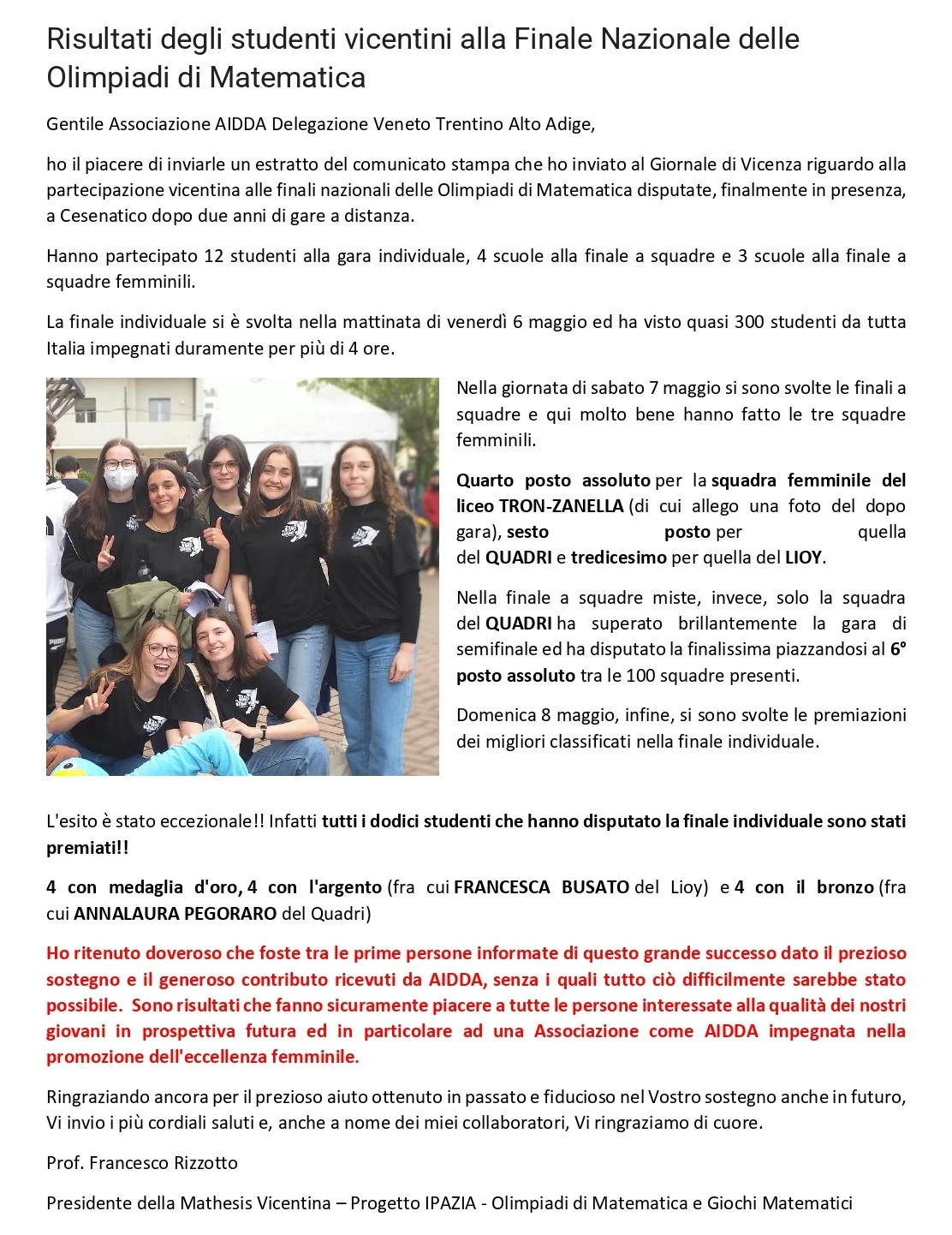 Risultati degli studenti vicentini alla Finale Nazionale delle Olimpiadi di Matematica

Gentile Associazione AIDDA Delegazione Veneto Trentino Alto Adige,

ho il piacere di inviarle un estratto del comunicato stampa che ho inviato al Giornale di Vicenza riguardo alla partecipazione vicentina alle finali nazionali delle Olimpiadi di Matematica disputate, finalmente in presenza, a Cesenatico dopo due anni di gare a distanza.

Hanno partecipato 12 studenti alla gara individuale, 4 scuole alla finale a squadre e 3 scuole alla finale a squadre femminili.

La finale individuale si è svolta nella mattinata di venerdì 6 maggio ed ha visto quasi 300 studenti da tutta Italia impegnati duramente per più di 4 ore.

Nella giornata di sabato 7 maggio si sono svolte le finali a squadre e qui molto bene hanno fatto le tre squadre femminili.

Quarto posto assoluto per la squadra femminile del liceo TRON-ZANELLA (di cui allego una foto del dopo gara), sesto posto per quella del QUADRI e tredicesimo per quella del LIOY.

Nella finale a squadre miste, invece, solo la squadra del QUADRI ha superato brillantemente la gara di semifinale ed ha disputato la finalissima piazzandosi al 6° posto assoluto tra le 100 squadre presenti.

Domenica 8 maggio, infine, si sono svolte le premiazioni dei migliori classificati nella finale individuale.

L'esito è stato eccezionale!! Infatti tutti i dodici studenti che hanno disputato la finale individuale sono stati premiati!!

4 con medaglia d'oro, 4 con l'argento (fra cui FRANCESCA BUSATO del Lioy) e 4 con il bronzo (fra cui ANNALAURA PEGORARO del Quadri)

Ho ritenuto doveroso che foste tra le prime persone informate di questo grande successo dato il prezioso sostegno e il generoso contributo ricevuti da AIDDA, senza i quali tutto ciò difficilmente sarebbe stato possibile. Sono risultati che fanno sicuramente piacere a tutte le persone interessate alla qualità dei nostri giovani in prospettiva futura ed in particolare ad una Associazione come AIDDA impegnata nella promozione dell'eccellenza femminile.

Ringraziando ancora per il prezioso aiuto ottenuto in passato e fiducioso nel Vostro sostegno anche in futuro, Vi invio i più cordiali saluti e, anche a nome dei miei collaboratori, Vi ringraziamo di cuore.

Prof. Francesco Rizzotto

Presidente della Mathesis Vicentina – Progetto IPAZIA - Olimpiadi di Matematica e Giochi Matematici